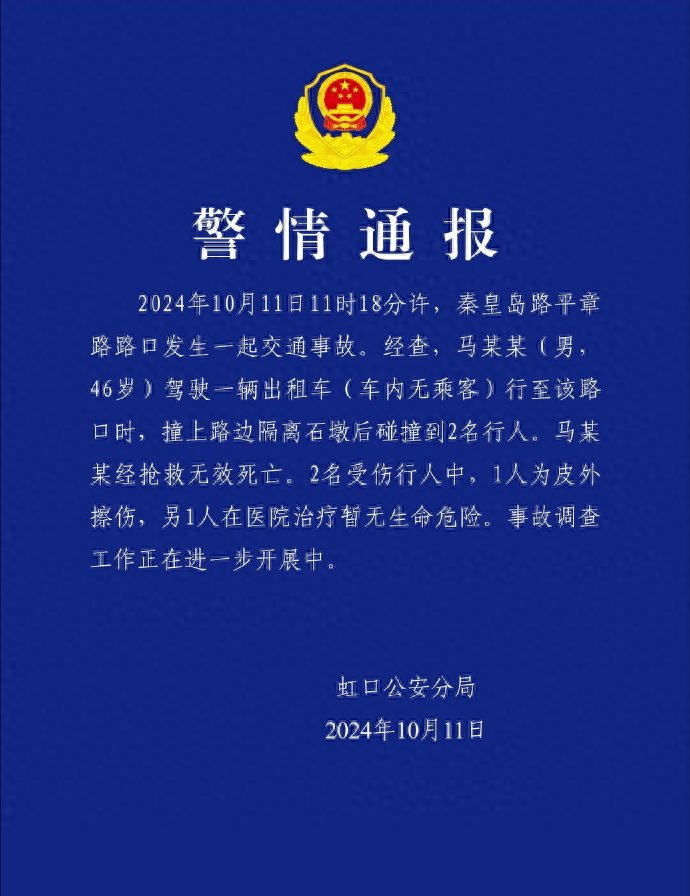 警情通报

2024年10月11日11时18分许，秦皇岛路平章路路口发生一起交通事故。经查，马某某（男，46岁）驾驶一辆出租车（车内无乘客）行至该路口时，撞上路边隔离石墩后碰撞到2名行人。马某某经抢救无效死亡。2名受伤行人中，1人为皮外擦伤，另1人在医院治疗暂无生命危险。事故调查工作正在进一步开展中。

虹口公安分局
2024年10月11日